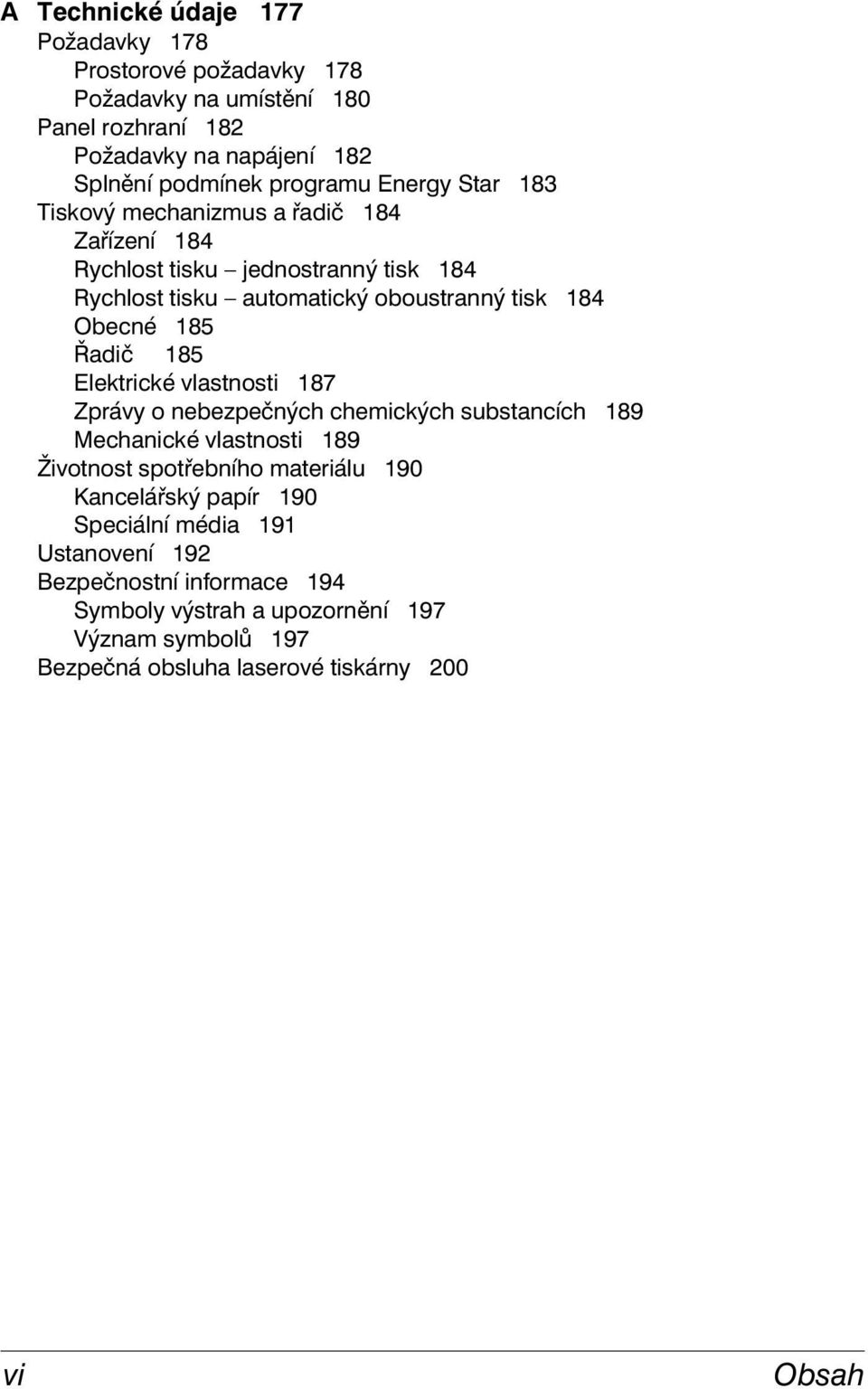 A Technické údaje 177
Požadavky 178
Prostorové požadavky 178
Požadavky na umístění 180
Panel rozhraní 182
Požadavky na napájení 182
Splnění podmínek programu Energy Star 183
Tiskový mechanizmus a řadič 184
Zařízení 184
Rychlost tisku – jednostranný tisk 184
Rychlost tisku – automatický oboustranný tisk 184
Obecné 185
Řadič 185
Elektrické vlastnosti 187
Zprávy o nebezpečných chemických substancích 189
Mechanické vlastnosti 189
Životnost spotřebního materiálu 190
Kancelářský papír 190
Speciální média 191
Ustanovení 192
Bezpečnostní informace 194
Symboly výstrah a upozornění 197
Význam symbolů 197
Bezpečná obsluha laserové tiskárny 200

vi Obsah